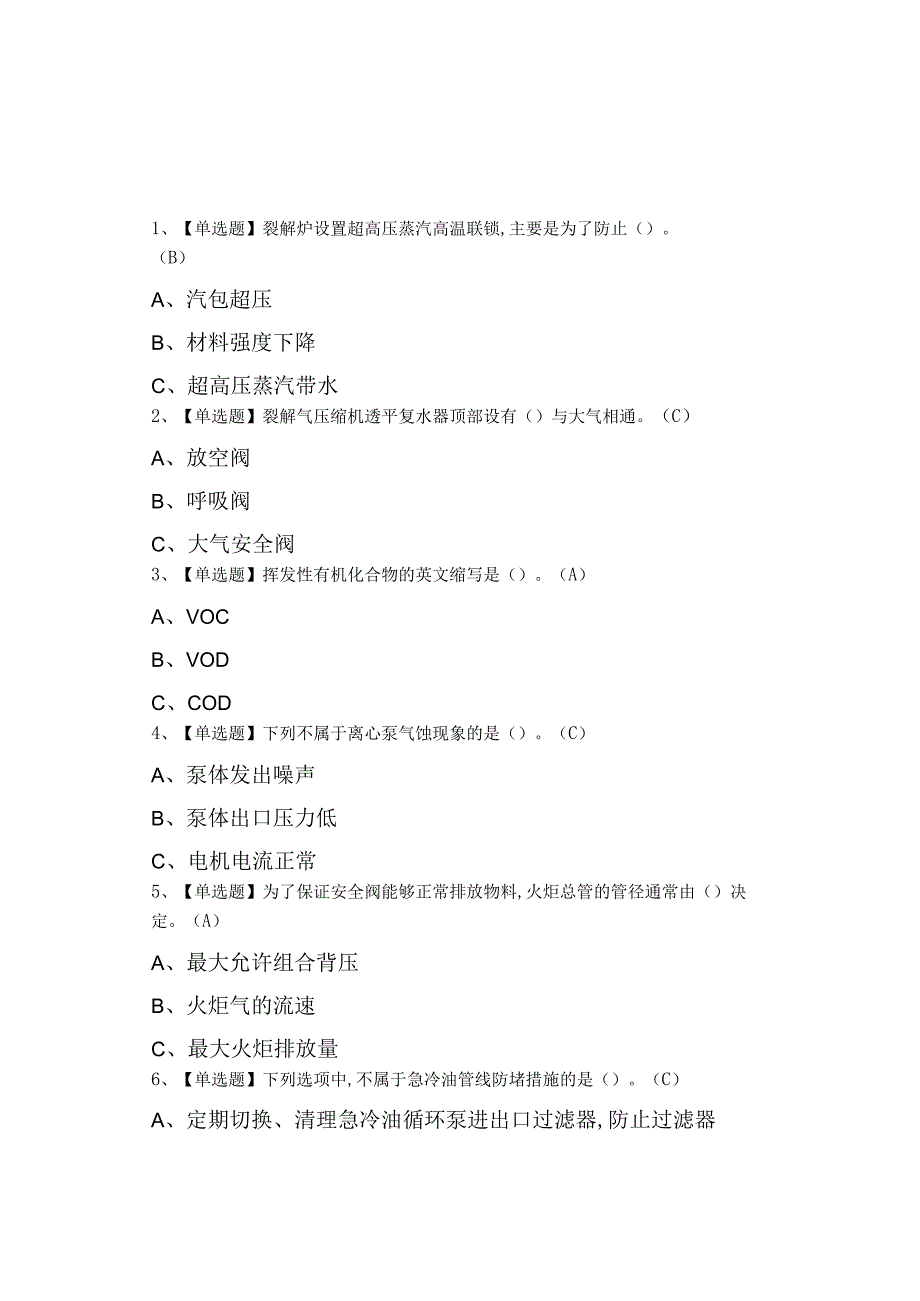 1、【单选题】裂解炉设置超高压蒸汽高温联锁,主要是为了防止()。(B)

A、汽包超压

B、材料强度下降

C、超高压蒸汽带水

2、【单选题】裂解气压缩机透平复水器顶部设有()与大气相通。(C)

A、放空阀

B、呼吸阀

C、大气安全阀

3、【单选题】挥发性有机化合物的英文缩写是()。(A)

A、VOC

B、VOD

C、COD

4、【单选题】下列不属于离心泵气蚀现象的是()。(C)

A、泵体发出噪声

B、泵体出口压力低

C、电机电流正常

5、【单选题】为了保证安全阀能够正常排放物料,火炬总管的管径通常由()决定。(A)

A、最大允许组合背压

B、火炬气的流速

C、最大火炬排放量

6、【单选题】下列选项中,不属于急冷油管线防堵措施的是()。(C)

A、定期切换、清理急冷油循环泵进出口过滤器,防止过滤器